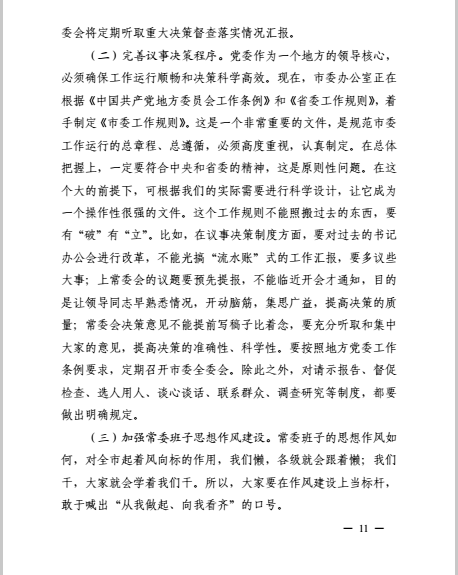 委会将定期听取重大决策督查落实情况汇报。

（二）完善议事决策程序。党委作为一个地方的领导核心，必须确保工作运行顺畅和决策科学高效。现在，市委办公室正在根据《中国共产党地方委员会工作条例》和《省委工作规则》，着手制定《市委工作规则》。这是一个非常重要的文件，是规范市委工作运行的总章程、总遵循，必须高度重视，认真制定。在总体把握上，一定要符合中央和省委的精神，这是原则性问题。在这个大的前提下，可根据我们的实际需要进行科学设计，让它成为一个操作性很强的文件。这个工作规则不能照搬过去的东西，要有“破”有“立”。比如，在议事决策制度方面，要对过去的书记办公会进行改革，不能光搞“流水账”式的工作汇报，要多议些大事；上常委会的议题要预先提报，不能临近开会才通知，目的是让领导同志早熟悉情况，开动脑筋，集思广益，提高决策的质量；常委会决策意见不能提前写稿子比着念，要充分听取和集中大家的意见，提高决策的准确性、科学性。要按照地方党委工作条例要求，定期召开市委全委会。除此之外，对请示报告、督促检查、选人用人、谈心谈话、联系群众、调查研究等制度，都要做出明确规定。

（三）加强常委班子思想作风建设。常委班子的思想作风如何，对全市起着风向标的作用，我们懒，各级就会跟着懒；我们干，大家就会学着我们干。所以，大家要在作风建设上当标杆，敢于喊出“从我做起、向我看齐”的口号。

— 11 —